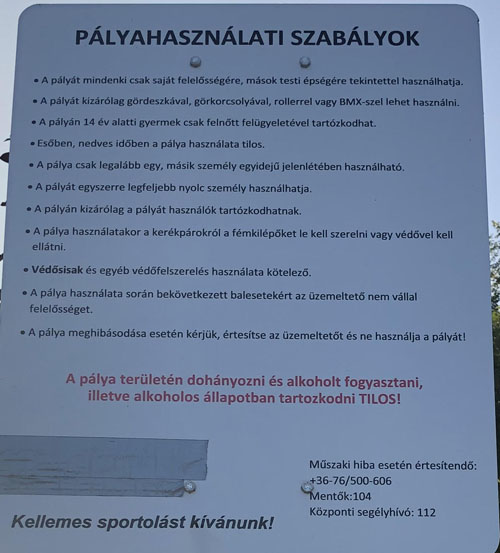 PÁLYAHASZNÁLATI SZABÁLYOK

• A pályát mindenki csak saját felelősségére, mások testi épségére tekintettel használhatja.

• A pályát kizárólag gördeszkával, görkorcsolyával, rollerrel vagy BMX-szel lehet használni.

• A pályán 14 év alatti gyermek csak felnőtt felügyeletével tartózkodhat.

• Esőben, nedves időben a pálya használata tilos.

• A pálya csak legalább egy, másik személy egyidejű jelenlétében használható.

• A pályát egyszerre legfeljebb nyolc személy használhatja.

• A pályán kizárólag a pályát használók tartózkodhatnak.

• A pálya használatakor a kerékpárokról a fémkilépőket le kell szerelni vagy védővel kell ellátni.

• Védősisak és egyéb védőfelszerelés használata kötelező.

• A pálya használata során bekövetkezett balesetekért az üzemeltető nem vállal felelősséget.

• A pálya meghibásodása esetén kérjük, értesítse az üzemeltetőt és ne használja a pályát!

A pálya területén dohányozni és alkoholt fogyasztani, illetve alkoholos állapotban tartozkodni TILOS!

Műszaki hiba esetén értesítendő:
+36-76/500-606
Mentők:104
Központi segélyhívó: 112

Kellemes sportolást kívánunk!